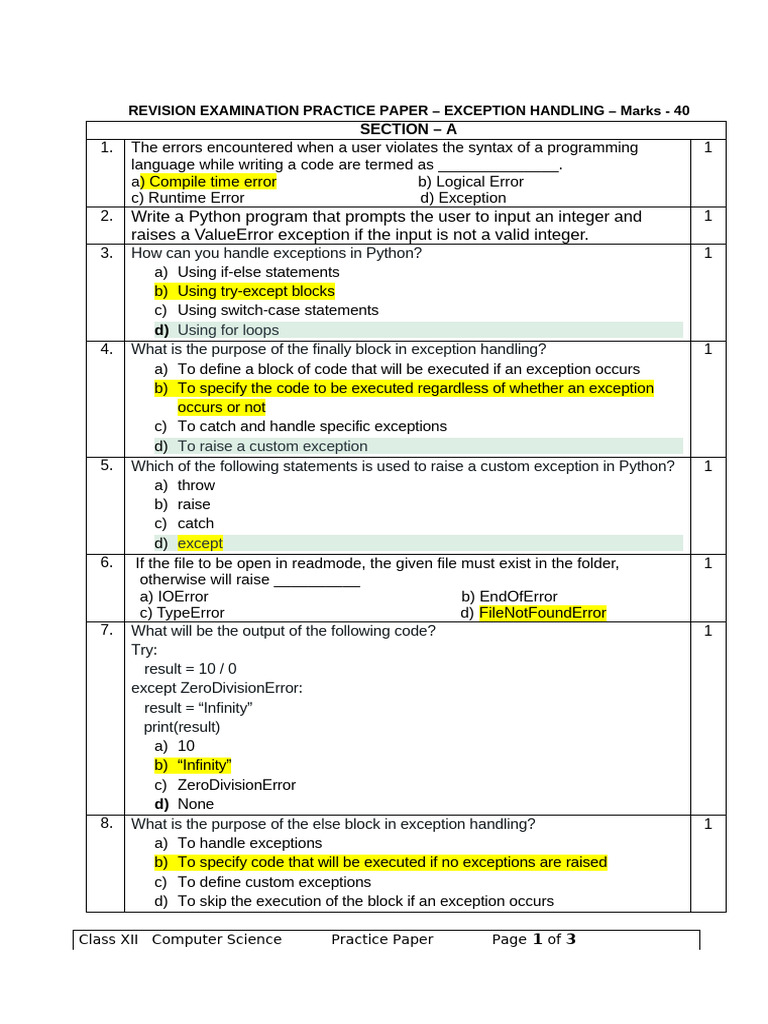 REVISION EXAMINATION PRACTICE PAPER – EXCEPTION HANDLING – Marks - 40

| SECTION – A | | |
|---|---|---|
| 1. | The errors encountered when a user violates the syntax of a programming language while writing a code are termed as ______________. a) Compile time error b) Logical Error c) Runtime Error d) Exception | 1 |
| 2. | Write a Python program that prompts the user to input an integer and raises a ValueError exception if the input is not a valid integer. | 1 |
| 3. | How can you handle exceptions in Python? a) Using if-else statements b) Using try-except blocks c) Using switch-case statements d) Using for loops | 1 |
| 4. | What is the purpose of the finally block in exception handling? a) To define a block of code that will be executed if an exception occurs b) To specify the code to be executed regardless of whether an exception occurs or not c) To catch and handle specific exceptions d) To raise a custom exception | 1 |
| 5. | Which of the following statements is used to raise a custom exception in Python? a) throw b) raise c) catch d) except | 1 |
| 6. | If the file to be open in readmode, the given file must exist in the folder, otherwise will raise __________ a) IOError b) EndOfError c) TypeError d) FileNotFoundError | 1 |
| 7. | What will be the output of the following code? Try: result = 10 / 0 except ZeroDivisionError: result = “Infinity” print(result) a) 10 b) “Infinity” c) ZeroDivisionError d) None | 1 |
| 8. | What is the purpose of the else block in exception handling? a) To handle exceptions b) To specify code that will be executed if no exceptions are raised c) To define custom exceptions d) To skip the execution of the block if an exception occurs | 1 |

Class XII Computer Science Practice Paper Page 1 of 3